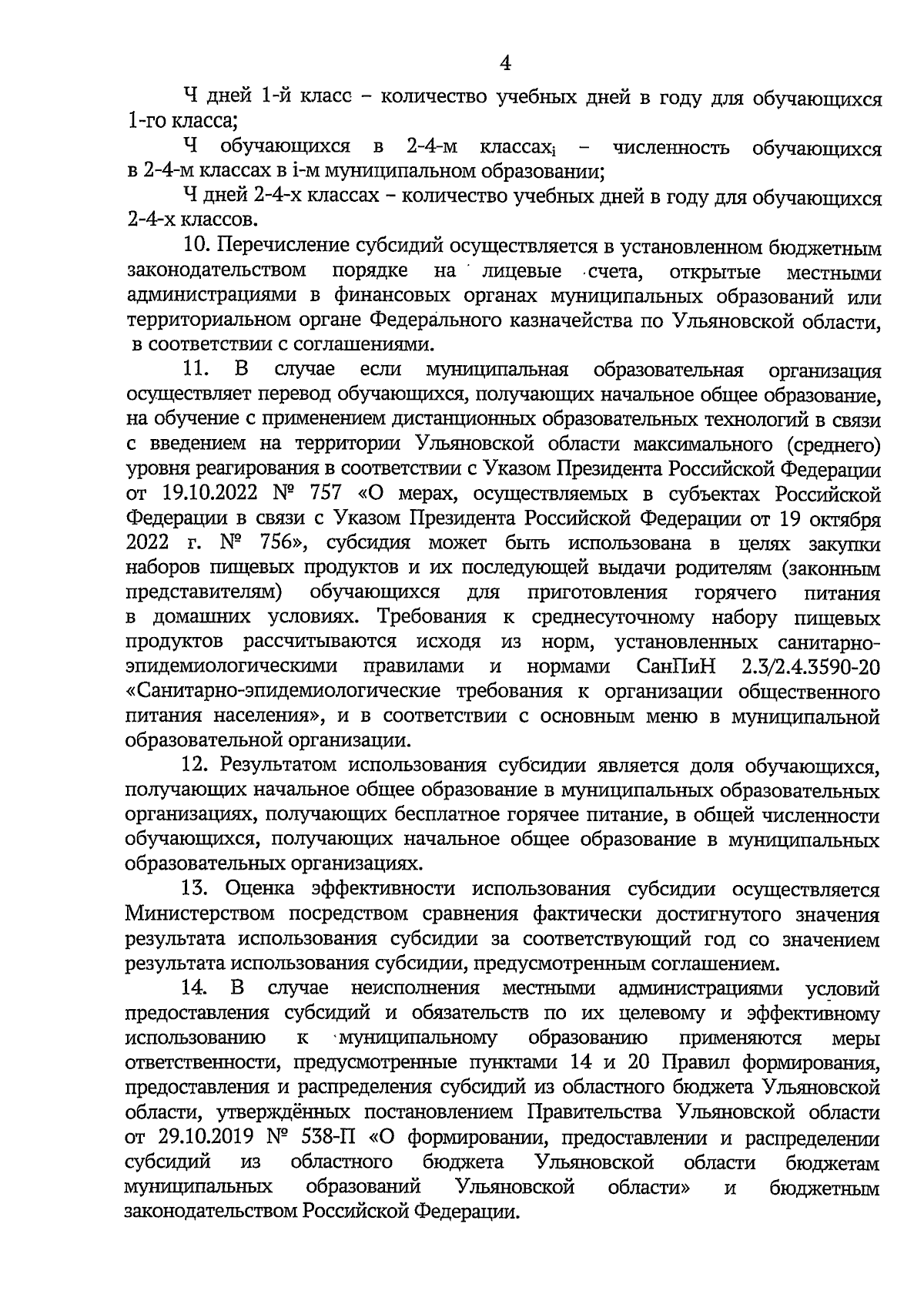 4

Ч дней 1-й класс – количество учебных дней в году для обучающихся 1-го класса;

Ч обучающихся в 2-4-м классах$_i$ – численность обучающихся в 2-4-м классах в i-м муниципальном образовании;

Ч дней 2-4-х классах – количество учебных дней в году для обучающихся 2-4-х классов.

10. Перечисление субсидий осуществляется в установленном бюджетным законодательством порядке на лицевые счета, открытые местными администрациями в финансовых органах муниципальных образований или территориальном органе Федерального казначейства по Ульяновской области, в соответствии с соглашениями.

11. В случае если муниципальная образовательная организация осуществляет перевод обучающихся, получающих начальное общее образование, на обучение с применением дистанционных образовательных технологий в связи с введением на территории Ульяновской области максимального (среднего) уровня реагирования в соответствии с Указом Президента Российской Федерации от 19.10.2022 № 757 «О мерах, осуществляемых в субъектах Российской Федерации в связи с Указом Президента Российской Федерации от 19 октября 2022 г. № 756», субсидия может быть использована в целях закупки наборов пищевых продуктов и их последующей выдачи родителям (законным представителям) обучающихся для приготовления горячего питания в домашних условиях. Требования к среднесуточному набору пищевых продуктов рассчитываются исходя из норм, установленных санитарно-эпидемиологическими правилами и нормами СанПиН 2.3/2.4.3590-20 «Санитарно-эпидемиологические требования к организации общественного питания населения», и в соответствии с основным меню в муниципальной образовательной организации.

12. Результатом использования субсидии является доля обучающихся, получающих начальное общее образование в муниципальных образовательных организациях, получающих бесплатное горячее питание, в общей численности обучающихся, получающих начальное общее образование в муниципальных образовательных организациях.

13. Оценка эффективности использования субсидии осуществляется Министерством посредством сравнения фактически достигнутого значения результата использования субсидии за соответствующий год со значением результата использования субсидии, предусмотренным соглашением.

14. В случае неисполнения местными администрациями условий предоставления субсидий и обязательств по их целевому и эффективному использованию к муниципальному образованию применяются меры ответственности, предусмотренные пунктами 14 и 20 Правил формирования, предоставления и распределения субсидий из областного бюджета Ульяновской области, утверждённых постановлением Правительства Ульяновской области от 29.10.2019 № 538-П «О формировании, предоставлении и распределении субсидий из областного бюджета Ульяновской области бюджетам муниципальных образований Ульяновской области» и бюджетным законодательством Российской Федерации.